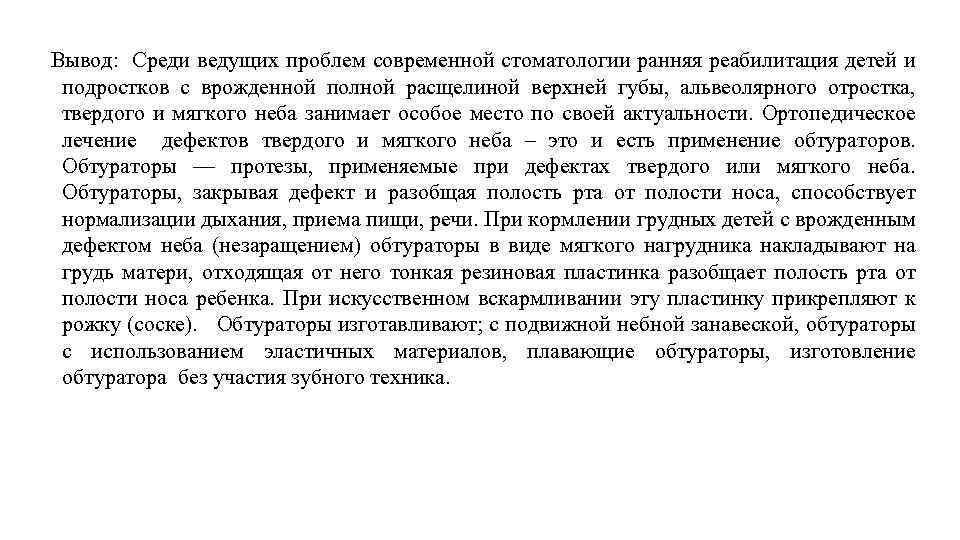 Вывод: Среди ведущих проблем современной стоматологии ранняя реабилитация детей и подростков с врожденной полной расщелиной верхней губы, альвеолярного отростка, твердого и мягкого неба занимает особое место по своей актуальности. Ортопедическое лечение дефектов твердого и мягкого неба – это и есть применение обтураторов. Обтураторы — протезы, применяемые при дефектах твердого или мягкого неба. Обтураторы, закрывая дефект и разобщая полость рта от полости носа, способствует нормализации дыхания, приема пищи, речи. При кормлении грудных детей с врожденным дефектом неба (незаращением) обтураторы в виде мягкого нагрудника накладывают на грудь матери, отходящая от него тонкая резиновая пластинка разобщает полость рта от полости носа ребенка. При искусственном вскармливании эту пластинку прикрепляют к рожку (соске). Обтураторы изготавливают; с подвижной небной занавеской, обтураторы с использованием эластичных материалов, плавающие обтураторы, изготовление обтуратора без участия зубного техника.